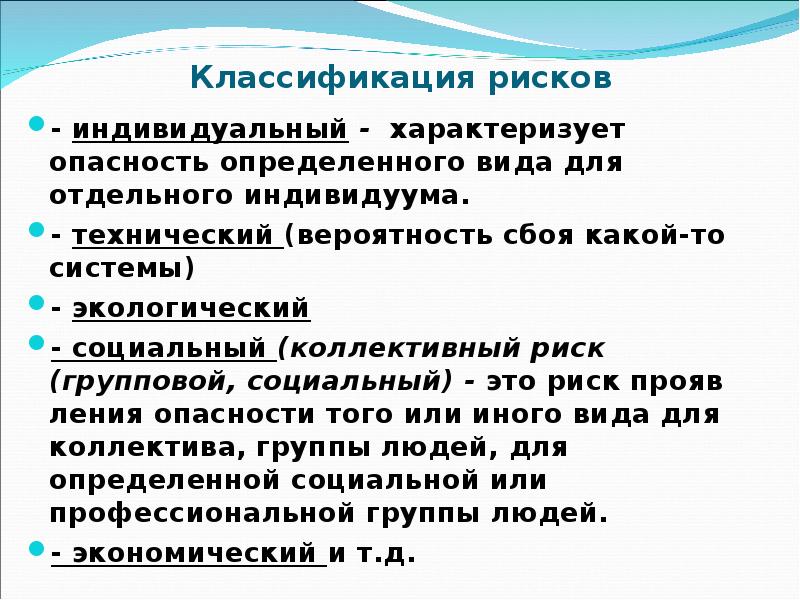 Классификация рисков

- индивидуальный - характеризует опасность определенного вида для отдельного индивидуума.

- технический (вероятность сбоя какой-то системы)

- экологический

- социальный (коллективный риск (групповой, социальный) - это риск прояв ления опасности того или иного вида для коллектива, группы людей, для определенной социальной или профессиональной группы людей.

- экономический и т.д.